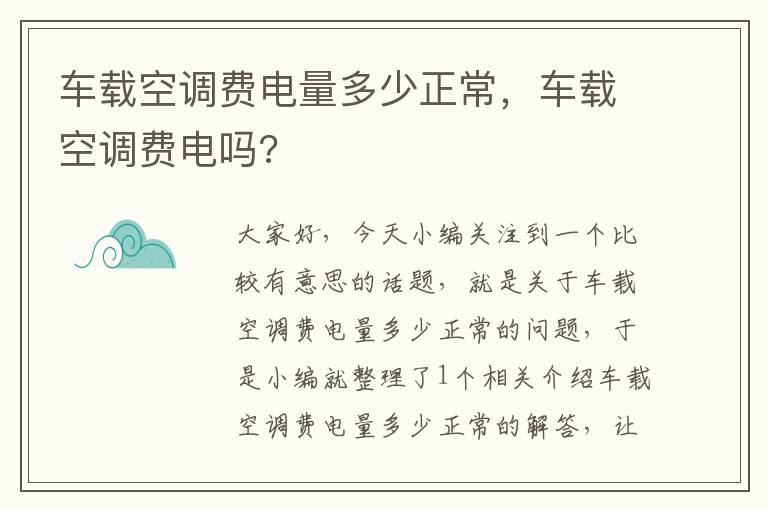 车载空调费电量多少正常，车载空调费电吗?

大家好，今天小编关注到一个比较有意思的话题，就是关于车载空调费电量多少正常的问题，于是小编就整理了1个相关介绍车载空调费电量多少正常的解答，让